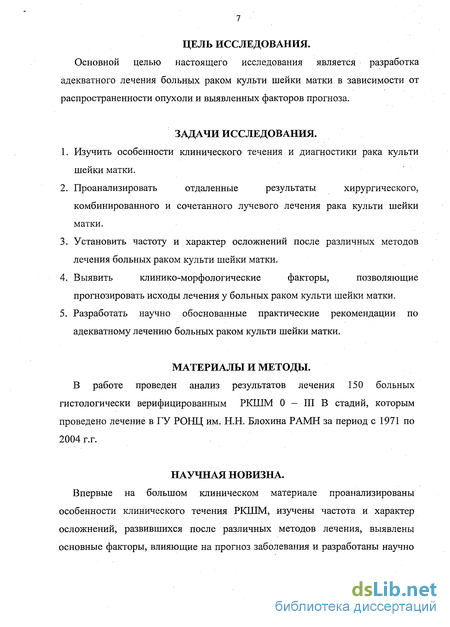 7

ЦЕЛЬ ИССЛЕДОВАНИЯ.

Основной целью настоящего исследования является разработка адекватного лечения больных раком культи шейки матки в зависимости от распространенности опухоли и выявленных факторов прогноза.

ЗАДАЧИ ИССЛЕДОВАНИЯ.

1. Изучить особенности клинического течения и диагностики рака культи шейки матки.
2. Проанализировать отдаленные результаты хирургического, комбинированного и сочетанного лучевого лечения рака культи шейки матки.
3. Установить частоту и характер осложнений после различных методов лечения больных раком культи шейки матки.
4. Выявить клинико-морфологические факторы, позволяющие прогнозировать исходы лечения у больных раком культи шейки матки.
5. Разработать научно обоснованные практические рекомендации по адекватному лечению больных раком культи шейки матки.

МАТЕРИАЛЫ И МЕТОДЫ.

В работе проведен анализ результатов лечения 150 больных гистологически верифицированным РКШМ 0 – III В стадий, которым проведено лечение в ГУ РОНЦ им. Н.Н. Блохина РАМН за период с 1971 по 2004 г.г.

НАУЧНАЯ НОВИЗНА.

Впервые на большом клиническом материале проанализированы особенности клинического течения РКШМ, изучены частота и характер осложнений, развившихся после различных методов лечения, выявлены основные факторы, влияющие на прогноз заболевания и разработаны научно

dsLib.net
библиотека диссертаций